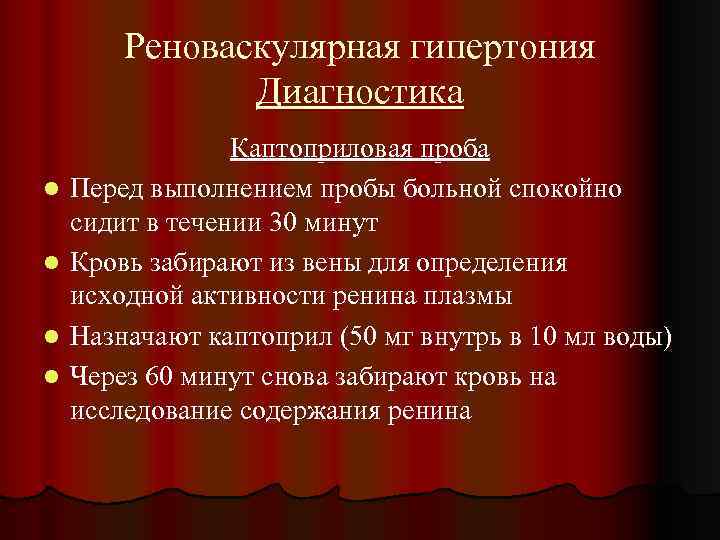 Реноваскулярная гипертония
Диагностика

Каптоприловая проба

Перед выполнением пробы больной спокойно сидит в течении 30 минут

Кровь забирают из вены для определения исходной активности ренина плазмы

Назначают каптоприл (50 мг внутрь в 10 мл воды)

Через 60 минут снова забирают кровь на исследование содержания ренина